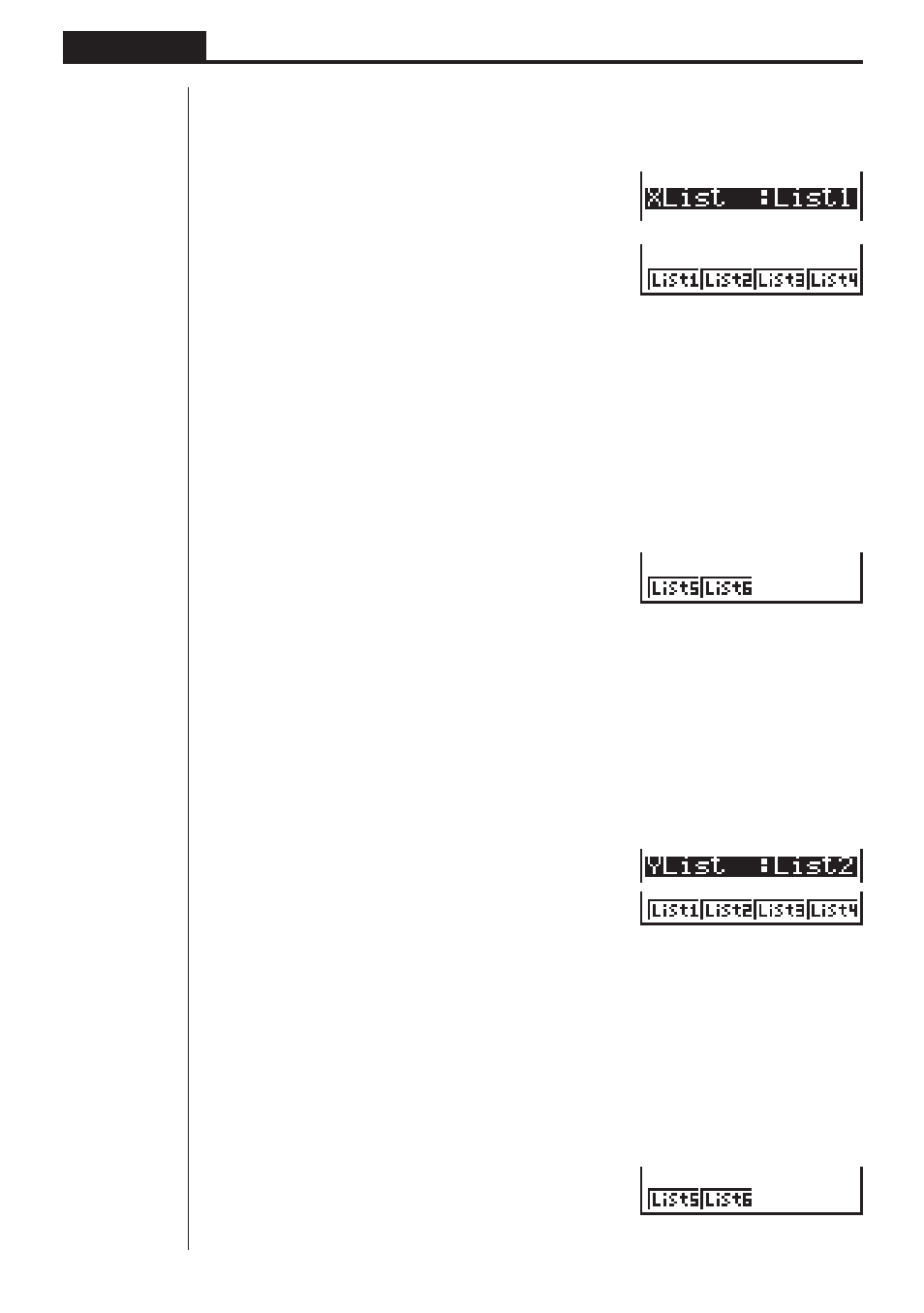 XList :List1

List1 List2 List3 List4

List5 List6

YList :List2

List1 List2 List3 List4

List5 List6